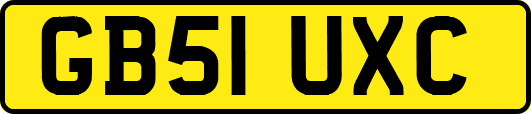 GB51 UXC